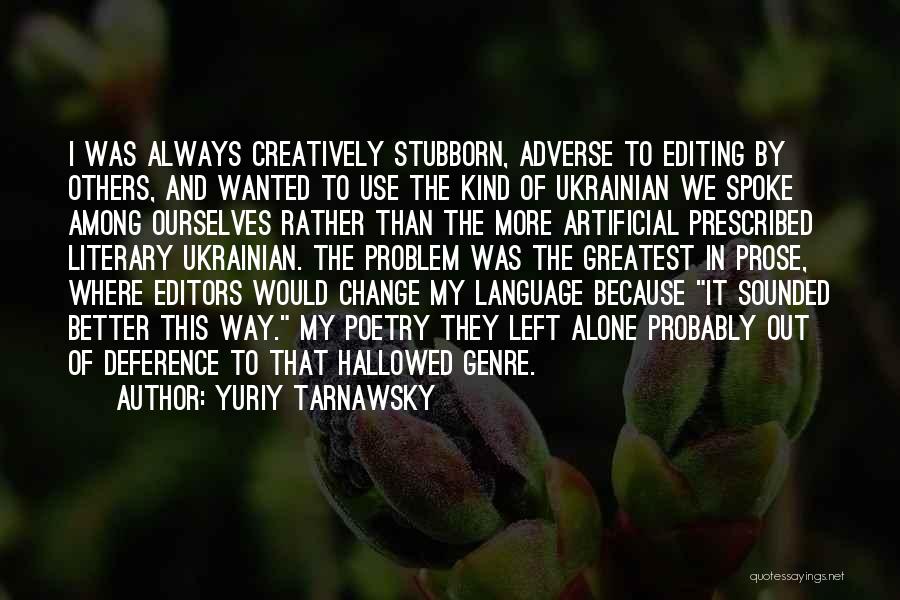 I WAS ALWAYS CREATIVELY STUBBORN, ADVERSE TO EDITING BY OTHERS, AND WANTED TO USE THE KIND OF UKRAINIAN WE SPOKE AMONG OURSELVES RATHER THAN THE MORE ARTIFICIAL PRESCRIBED LITERARY UKRAINIAN. THE PROBLEM WAS THE GREATEST IN PROSE, WHERE EDITORS WOULD CHANGE MY LANGUAGE BECAUSE "IT SOUNDED BETTER THIS WAY." MY POETRY THEY LEFT ALONE PROBABLY OUT OF DEFERENCE TO THAT HALLOWED GENRE.

AUTHOR: YURIY TARNAWSKY

quotessayings.net